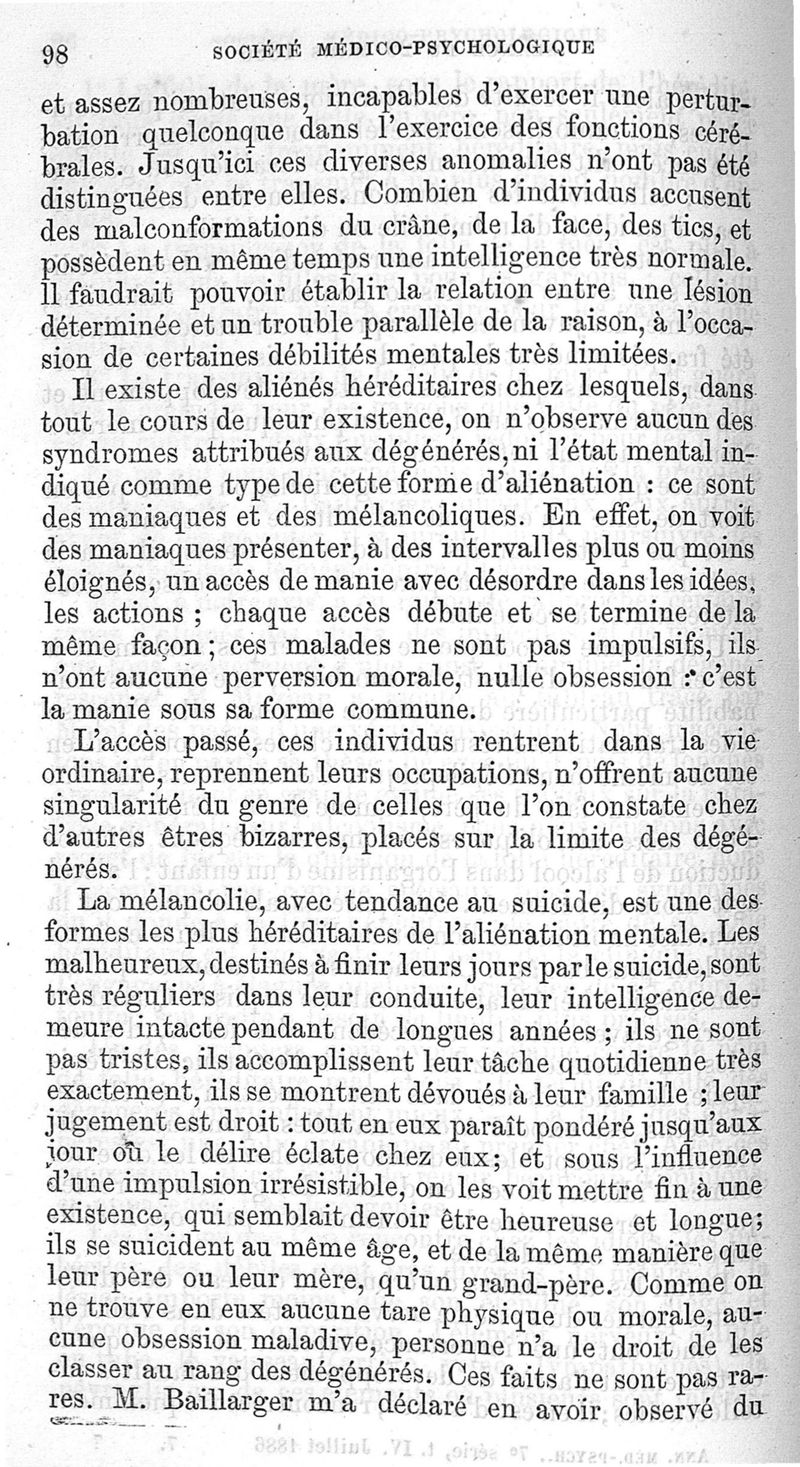 98 SOCIÉTÉ MÉDICO-PSYCHOLOGIQUE

et assez nombreuses, incapables d'exercer une perturbation quelconque dans l'exercice des fonctions cérébrales. Jusqu'ici ces diverses anomalies n'ont pas été distinguées entre elles. Combien d'individus accusent des malconformations du crâne, de la face, des tics, et possèdent en même temps une intelligence très normale. Il faudrait pouvoir établir la relation entre une lésion déterminée et un trouble parallèle de la raison, à l'occasion de certaines débilités mentales très limitées.

Il existe des aliénés héréditaires chez lesquels, dans tout le cours de leur existence, on n'observe aucun des syndromes attribués aux dégénérés, ni l'état mental indiqué comme type de cette forme d'aliénation : ce sont des maniaques et des mélancoliques. En effet, on voit des maniaques présenter, à des intervalles plus ou moins éloignés, un accès de manie avec désordre dans les idées, les actions ; chaque accès débute et se termine de la même façon ; ces malades ne sont pas impulsifs, ils n'ont aucune perversion morale, nulle obsession : c'est la manie sous sa forme commune.

L'accès passé, ces individus rentrent dans la vie ordinaire, reprennent leurs occupations, n'offrent aucune singularité du genre de celles que l'on constate chez d'autres êtres bizarres, placés sur la limite des dégénérés.

La mélancolie, avec tendance au suicide, est une des formes les plus héréditaires de l'aliénation mentale. Les malheureux, destinés à finir leurs jours par le suicide, sont très réguliers dans leur conduite, leur intelligence demeure intacte pendant de longues années ; ils ne sont pas tristes, ils accomplissent leur tâche quotidienne très exactement, ils se montrent dévoués à leur famille ; leur jugement est droit : tout en eux paraît pondéré jusqu'aux jour où le délire éclate chez eux; et sous l'influence d'une impulsion irrésistible, on les voit mettre fin à une existence, qui semblait devoir être heureuse et longue; ils se suicident au même âge, et de la même manière que leur père ou leur mère, qu'un grand-père. Comme on ne trouve en eux aucune tare physique ou morale, aucune obsession maladive, personne n'a le droit de les classer au rang des dégénérés. Ces faits ne sont pas rares. M. Baillarger m'a déclaré en avoir observé du